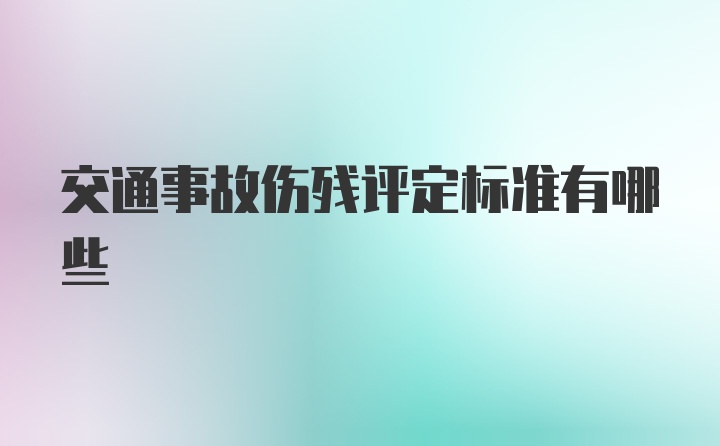 交通事故伤残评定标准有哪些